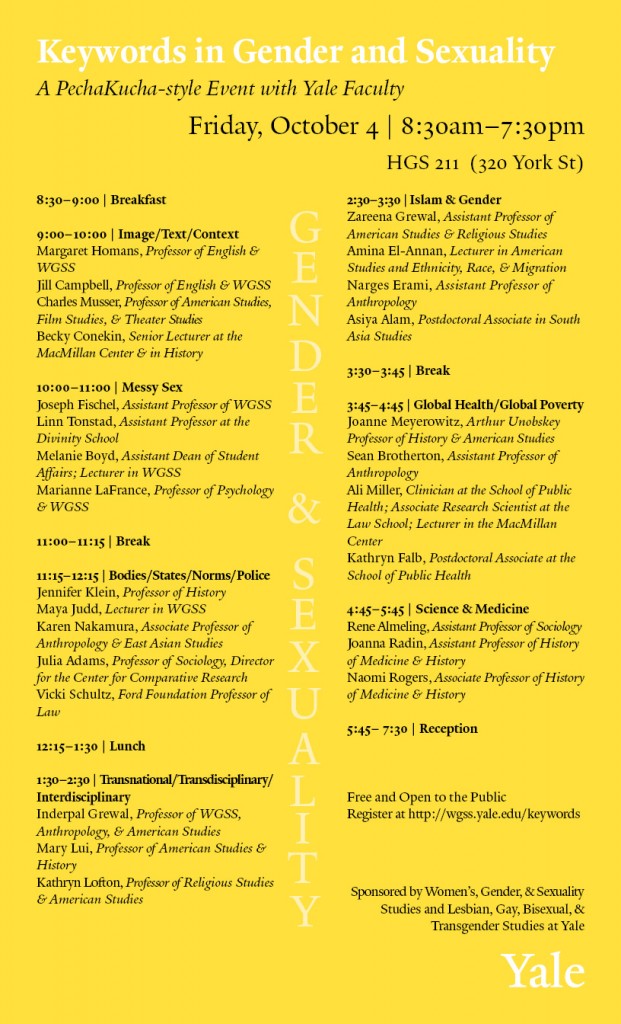 Keywords in Gender and Sexuality
A PechaKucha-style Event with Yale Faculty
Friday, October 4 | 8:30am–7:30pm
HGS 211 (320 York St)

8:30–9:00 | Breakfast

9:00–10:00 | Image/Text/Context
Margaret Homans, Professor of English & WGSS
Jill Campbell, Professor of English & WGSS
Charles Musser, Professor of American Studies, Film Studies, & Theater Studies
Becky Conekin, Senior Lecturer at the MacMillan Center & in History

10:00–11:00 | Messy Sex
Joseph Fischel, Assistant Professor of WGSS
Linn Tonstad, Assistant Professor at the Divinity School
Melanie Boyd, Assistant Dean of Student Affairs; Lecturer in WGSS
Marianne LaFrance, Professor of Psychology & WGSS

11:00–11:15 | Break

11:15–12:15 | Bodies/States/Norms/Police
Jennifer Klein, Professor of History
Maya Judd, Lecturer in WGSS
Karen Nakamura, Associate Professor of Anthropology & East Asian Studies
Julia Adams, Professor of Sociology, Director for the Center for Comparative Research
Vicki Schultz, Ford Foundation Professor of Law

12:15–1:30 | Lunch

1:30–2:30 | Transnational/Transdisciplinary/Interdisciplinary
Inderpal Grewal, Professor of WGSS, Anthropology, & American Studies
Mary Lui, Professor of American Studies & History
Kathryn Lofton, Professor of Religious Studies & American Studies

GENDER & SEXUALITY

2:30–3:30 | Islam & Gender
Zareena Grewal, Assistant Professor of American Studies & Religious Studies
Amina El-Annan, Lecturer in American Studies and Ethnicity, Race, & Migration
Narges Erami, Assistant Professor of Anthropology
Asiya Alam, Postdoctoral Associate in South Asia Studies

3:30–3:45 | Break

3:45–4:45 | Global Health/Global Poverty
Joanne Meyerowitz, Arthur Unobskey Professor of History & American Studies
Sean Brotherton, Assistant Professor of Anthropology
Ali Miller, Clinician at the School of Public Health; Associate Research Scientist at the Law School; Lecturer in the MacMillan Center
Kathryn Falb, Postdoctoral Associate at the School of Public Health

4:45–5:45 | Science & Medicine
Rene Almeling, Assistant Professor of Sociology
Joanna Radin, Assistant Professor of History of Medicine & History
Naomi Rogers, Associate Professor of History of Medicine & History

5:45– 7:30 | Reception

Free and Open to the Public
Register at http://wgss.yale.edu/keywords

Sponsored by Women's, Gender, & Sexuality Studies and Lesbian, Gay, Bisexual, & Transgender Studies at Yale

Yale